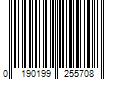 0 190199 255708